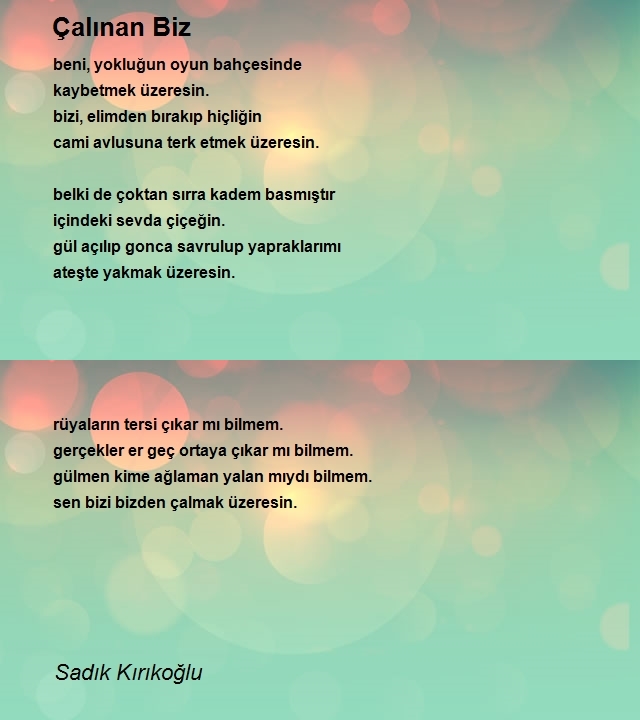 Çalınan Biz

beni, yokluğun oyun bahçesinde
kaybetmek üzeresin.
bizi, elimden bırakıp hiçliğin
cami avlusuna terk etmek üzeresin.

belki de çoktan sırra kadem basmıştır
içindeki sevda çiçeğin.
gül açılıp gonca savrulup yapraklarımı
ateşte yakmak üzeresin.

rüyaların tersi çıkar mı bilmem.
gerçekler er geç ortaya çıkar mı bilmem.
gülmen kime ağlaman yalan mıydı bilmem.
sen bizi bizden çalmak üzeresin.

Sadık Kırıkoğlu